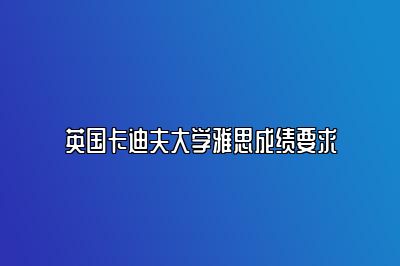 英国卡迪夫大学雅思成绩要求